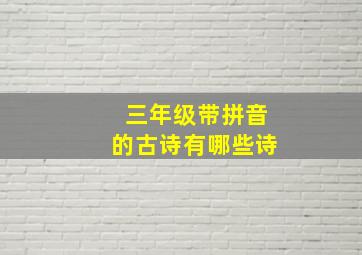 三年级带拼音
的古诗有哪些诗